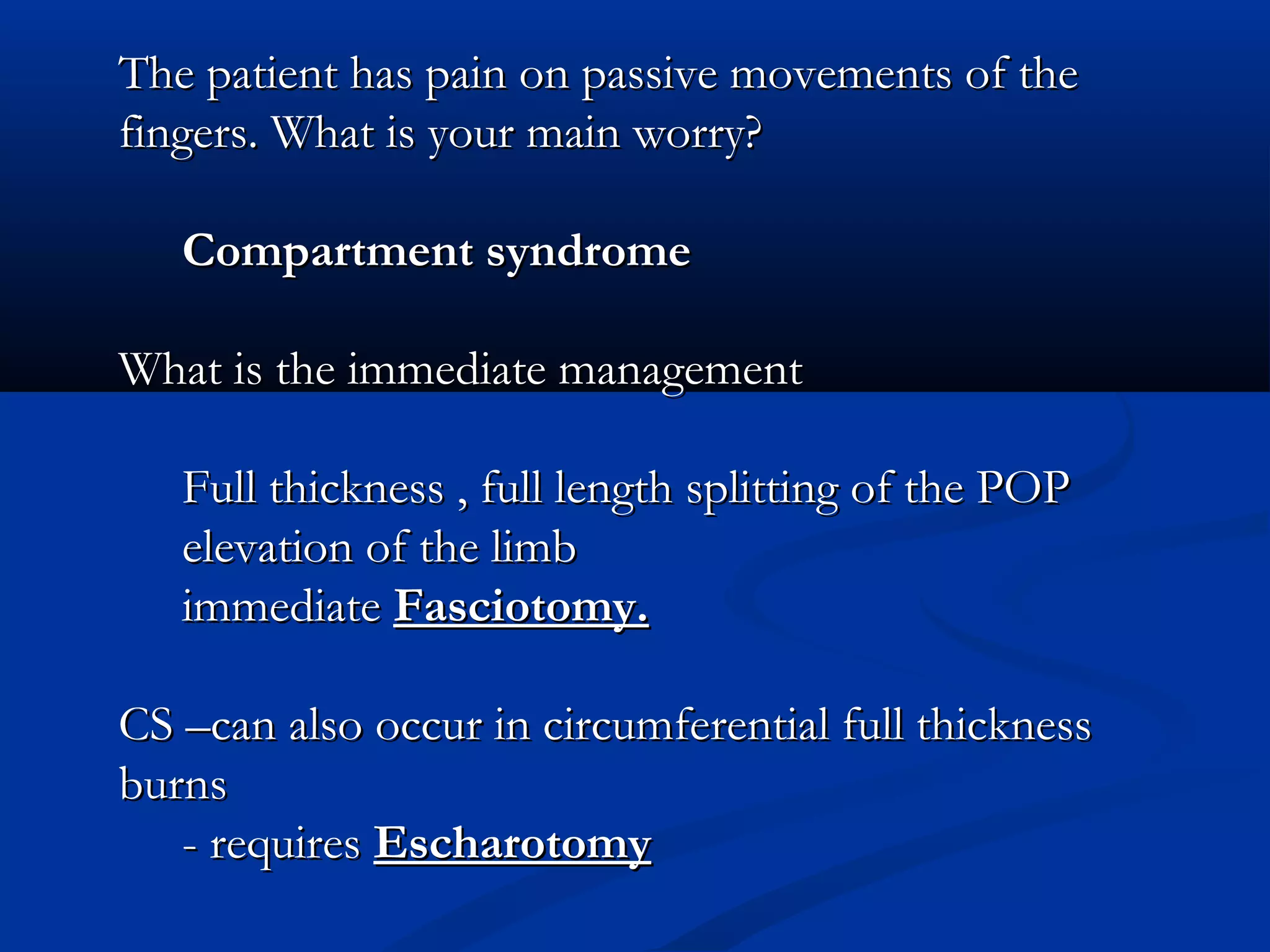 The patient has pain on passive movements of the fingers. What is your main worry?

Compartment syndrome

What is the immediate management

Full thickness , full length splitting of the POP
elevation of the limb
immediate Fasciotomy.

CS –can also occur in circumferential full thickness burns
- requires Escharotomy